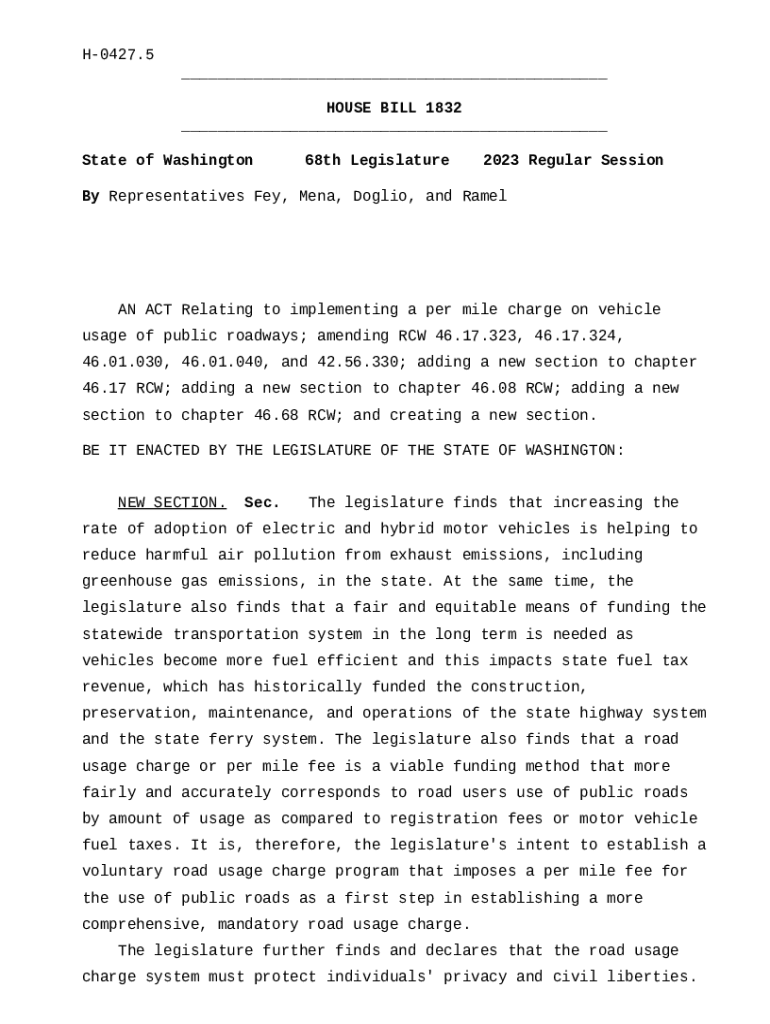 H-0427.5

HOUSE BILL 1832

State of Washington 68th Legislature 2023 Regular Session

By Representatives Fey, Mena, Doglio, and Ramel

AN ACT Relating to implementing a per mile charge on vehicle usage of public roadways; amending RCW 46.17.323, 46.17.324, 46.01.030, 46.01.040, and 42.56.330; adding a new section to chapter 46.17 RCW; adding a new section to chapter 46.08 RCW; adding a new section to chapter 46.68 RCW; and creating a new section.

BE IT ENACTED BY THE LEGISLATURE OF THE STATE OF WASHINGTON:

NEW SECTION. Sec. The legislature finds that increasing the rate of adoption of electric and hybrid motor vehicles is helping to reduce harmful air pollution from exhaust emissions, including greenhouse gas emissions, in the state. At the same time, the legislature also finds that a fair and equitable means of funding the statewide transportation system in the long term is needed as vehicles become more fuel efficient and this impacts state fuel tax revenue, which has historically funded the construction, preservation, maintenance, and operations of the state highway system and the state ferry system. The legislature also finds that a road usage charge or per mile fee is a viable funding method that more fairly and accurately corresponds to road users use of public roads by amount of usage as compared to registration fees or motor vehicle fuel taxes. It is, therefore, the legislature's intent to establish a voluntary road usage charge program that imposes a per mile fee for the use of public roads as a first step in establishing a more comprehensive, mandatory road usage charge.

The legislature further finds and declares that the road usage charge system must protect individuals' privacy and civil liberties.